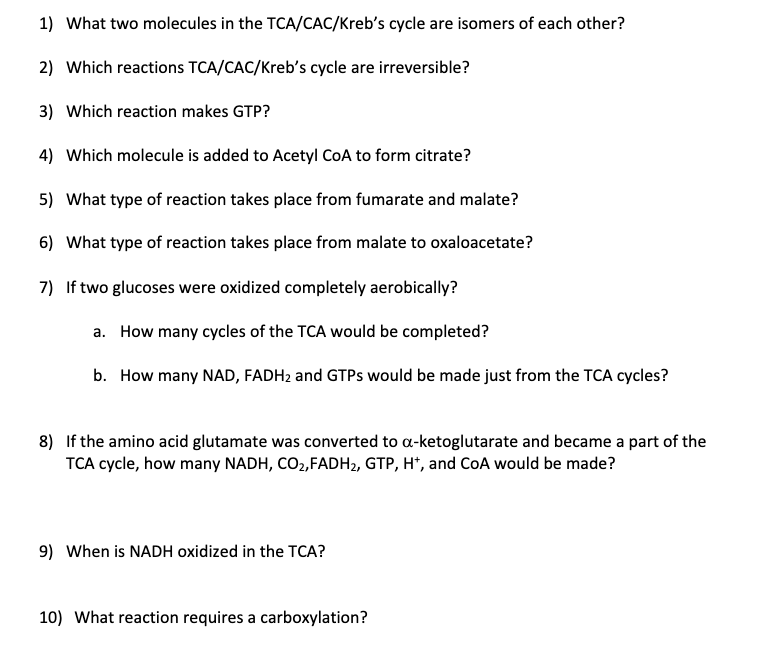 1) What two molecules in the TCA/CAC/Kreb's cycle are isomers of each other?

2) Which reactions TCA/CAC/Kreb's cycle are irreversible?

3) Which reaction makes GTP?

4) Which molecule is added to Acetyl CoA to form citrate?

5) What type of reaction takes place from fumarate and malate?

6) What type of reaction takes place from malate to oxaloacetate?

7) If two glucoses were oxidized completely aerobically?

a. How many cycles of the TCA would be completed?

b. How many NAD, $FADH_2$ and GTPs would be made just from the TCA cycles?

8) If the amino acid glutamate was converted to $\alpha$-ketoglutarate and became a part of the TCA cycle, how many NADH, $CO_2$,$FADH_2$, GTP, $H^+$, and CoA would be made?

9) When is NADH oxidized in the TCA?

10) What reaction requires a carboxylation?